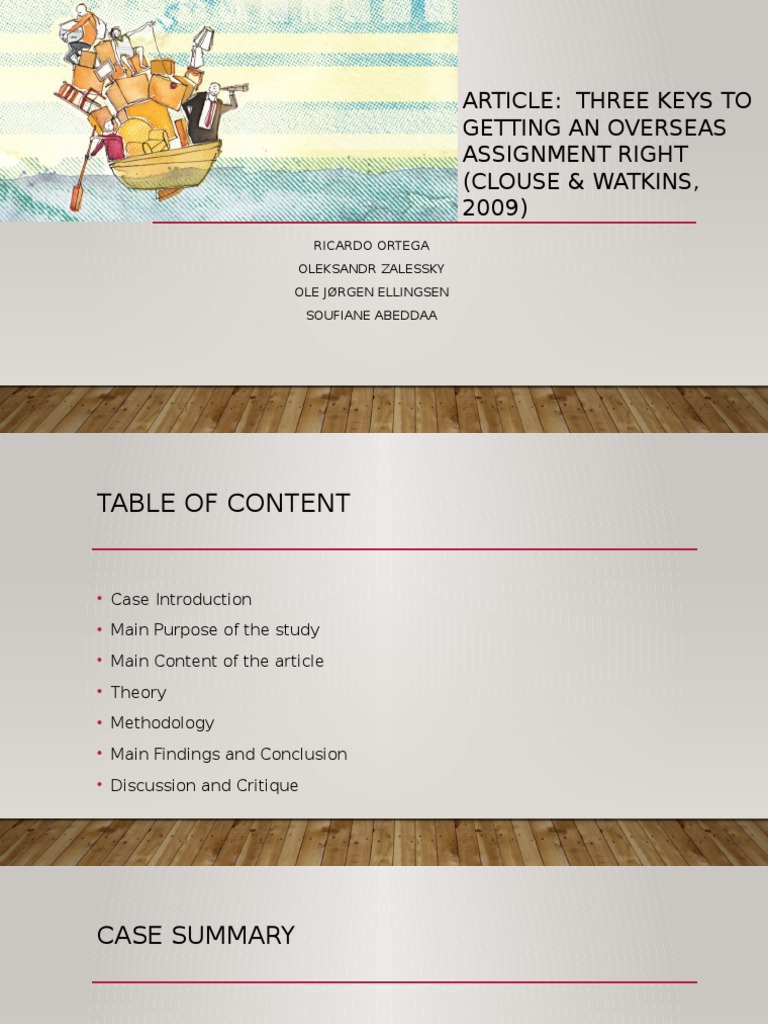 ARTICLE: THREE KEYS TO GETTING AN OVERSEAS ASSIGNMENT RIGHT (CLOUSE & WATKINS, 2009)

RICARDO ORTEGA
OLEKSANDR ZALESSKY
OLE JØRGEN ELLINGSEN
SOUFIANE ABEDDAA

TABLE OF CONTENT

• Case Introduction
• Main Purpose of the study
• Main Content of the article
• Theory
• Methodology
• Main Findings and Conclusion
• Discussion and Critique

CASE SUMMARY